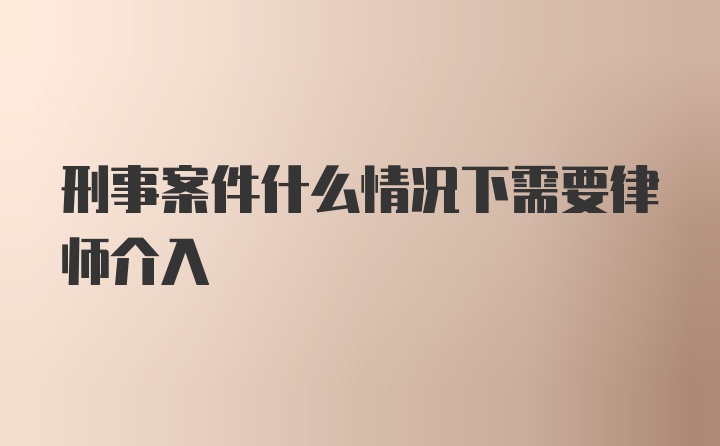 刑事案件什么情况下需要律师介入